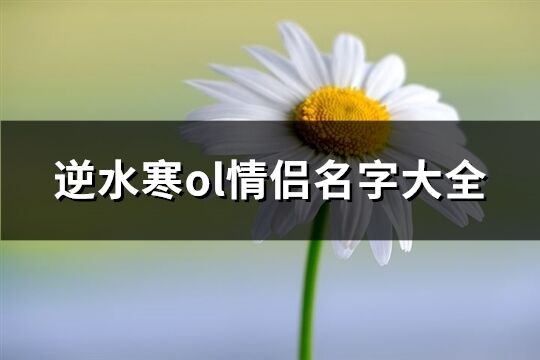 逆水寒ol情侣名字大全